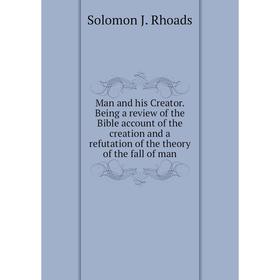 Solomon J. Rhoads

Man and his Creator. Being a review of the Bible account of the creation and a refutation of the theory of the fall of man